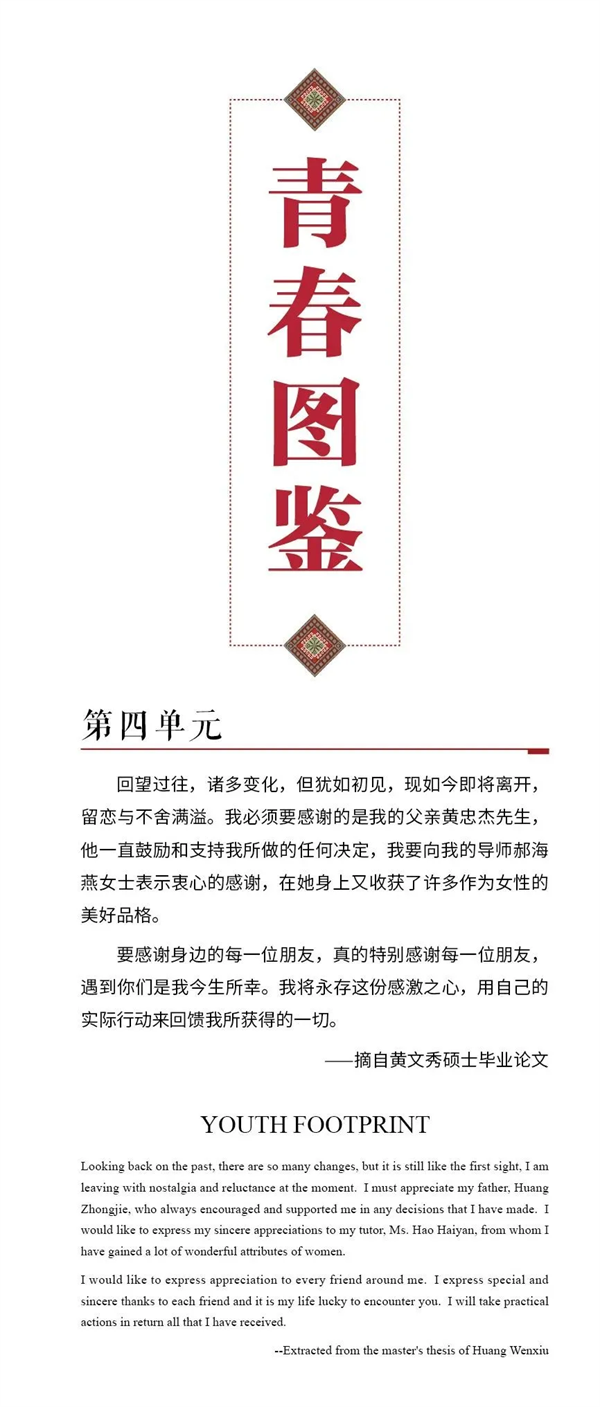 青春图鉴

第四单元

回望过往，诸多变化，但犹如初见，现如今即将离开，留恋与不舍满溢。我必须要感谢的是我的父亲黄忠杰先生，他一直鼓励和支持我所做的任何决定，我要向我的导师郝海燕女士表示衷心的感谢，在她身上又收获了许多作为女性的美好品格。

要感谢身边的每一位朋友，真的特别感谢每一位朋友，遇到你们是我今生所幸。我将永存这份感激之心，用自己的实际行动来回馈我所获得的一切。

——摘自黄文秀硕士毕业论文

YOUTH FOOTPRINT

Looking back on the past, there are so many changes, but it is still like the first sight, I am leaving with nostalgia and reluctance at the moment. I must appreciate my father, Huang Zhongjie, who always encouraged and supported me in any decisions that I have made. I would like to express my sincere appreciations to my tutor, Ms. Hao Haiyan, from whom I have gained a lot of wonderful attributes of women.

I would like to express appreciation to every friend around me. I express special and sincere thanks to each friend and it is my life lucky to encounter you. I will take practical actions in return all that I have received.

--Extracted from the master's thesis of Huang Wenxiu